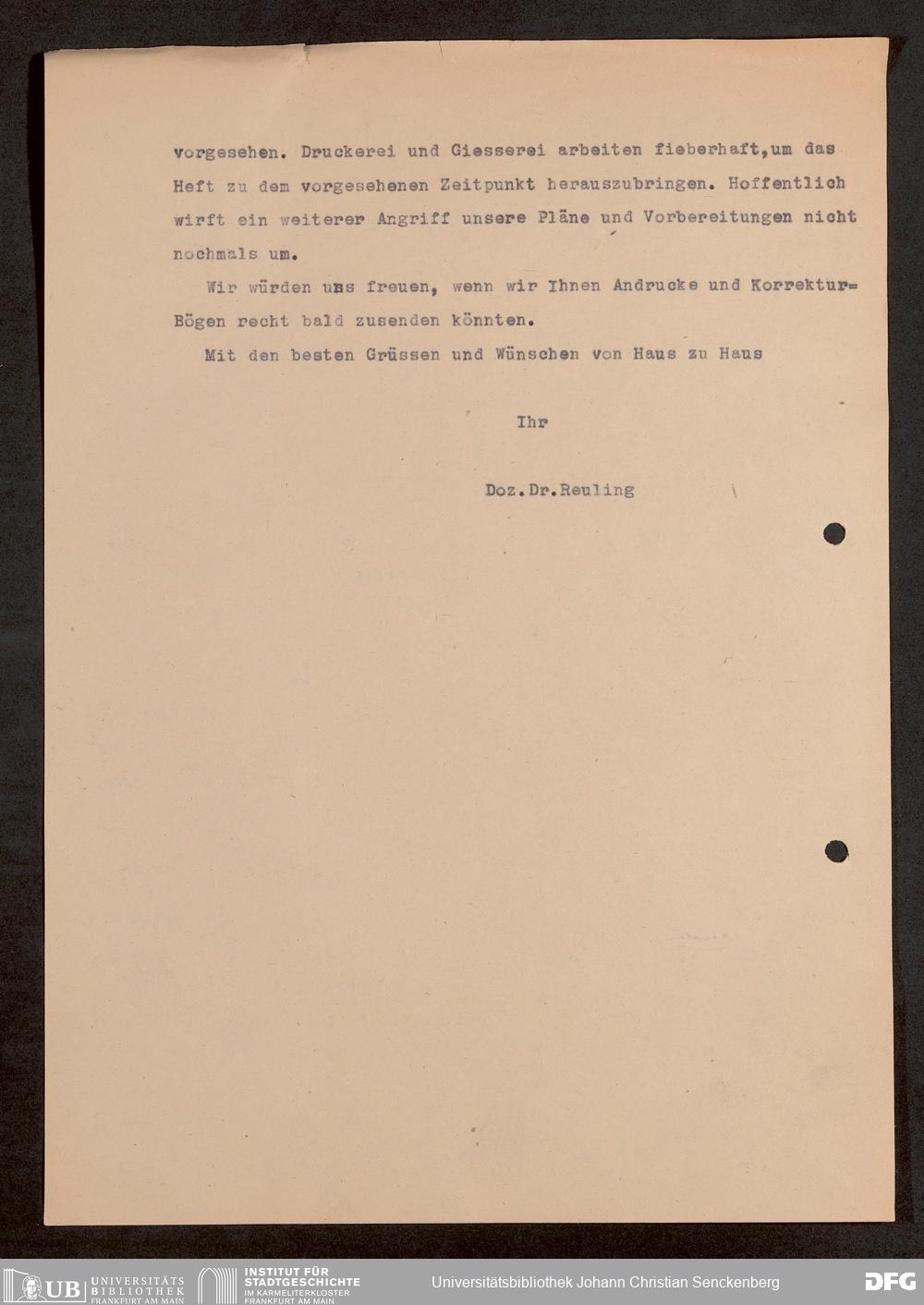 vorgesehen. Druckerei und Giesserei arbeiten fieberhaft,um das Heft zu dem vorgesehenen Zeitpunkt herauszubringen. Hoffentlich wirft ein weiterer Angriff unsere Pläne und Vorbereitungen nicht nochmals um.

Wir würden uns freuen, wenn wir Ihnen Andrucke und Korrektur=Bögen recht bald zusenden könnten.

Mit den besten Grüssen und Wünschen von Haus zu Haus

Ihr

Doz.Dr.Reuling

UB UNIVERSITÄTS BIBLIOTHEK FRANKFURT AM MAIN
INSTITUT FÜR STADTGESCHICHTE IM KARMELITERKLOSTER FRANKFURT AM MAIN
Universitätsbibliothek Johann Christian Senckenberg
DFG